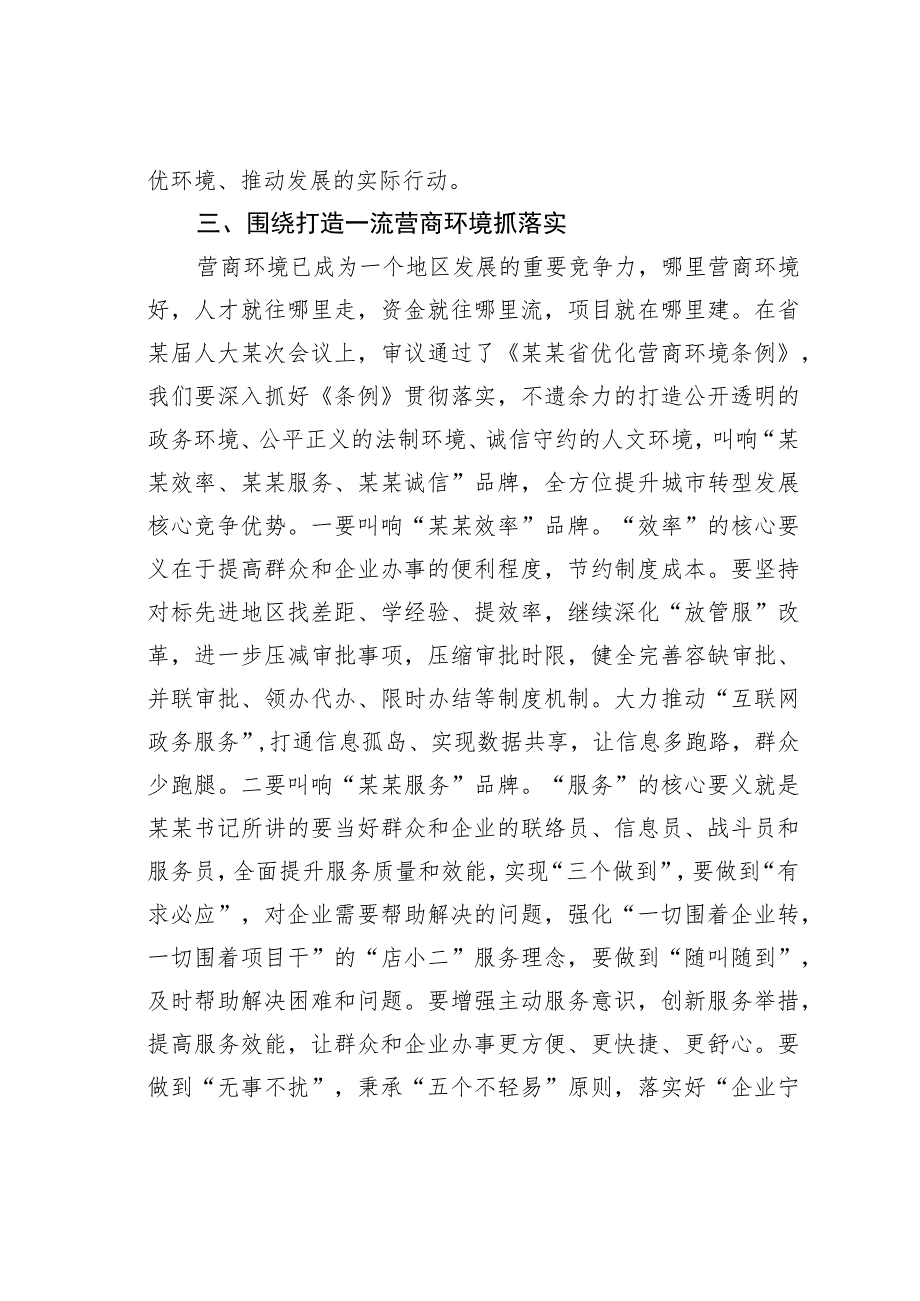 优环境、推动发展的实际行动。

三、围绕打造一流营商环境抓落实

营商环境已成为一个地区发展的重要竞争力，哪里营商环境好，人才就往哪里走，资金就往哪里流，项目就在哪里建。在省某届人大某次会议上，审议通过了《某某省优化营商环境条例》，我们要深入抓好《条例》贯彻落实，不遗余力的打造公开透明的政务环境、公平正义的法制环境、诚信守约的人文环境，叫响“某某效率、某某服务、某某诚信”品牌，全方位提升城市转型发展核心竞争优势。一要叫响“某某效率”品牌。“效率”的核心要义在于提高群众和企业办事的便利程度，节约制度成本。要坚持对标先进地区找差距、学经验、提效率，继续深化“放管服”改革，进一步压减审批事项，压缩审批时限，健全完善容缺审批、并联审批、领办代办、限时办结等制度机制。大力推动“互联网政务服务”，打通信息孤岛、实现数据共享，让信息多跑路，群众少跑腿。二要叫响“某某服务”品牌。“服务”的核心要义就是某某书记所讲的要当好群众和企业的联络员、信息员、战斗员和服务员，全面提升服务质量和效能，实现“三个做到”，要做到“有求必应”，对企业需要帮助解决的问题，强化“一切围着企业转，一切围着项目干”的“店小二”服务理念，要做到“随叫随到”，及时帮助解决困难和问题。要增强主动服务意识，创新服务举措，提高服务效能，让群众和企业办事更方便、更快捷、更舒心。要做到“无事不扰”，秉承“五个不轻易”原则，落实好“企业宁